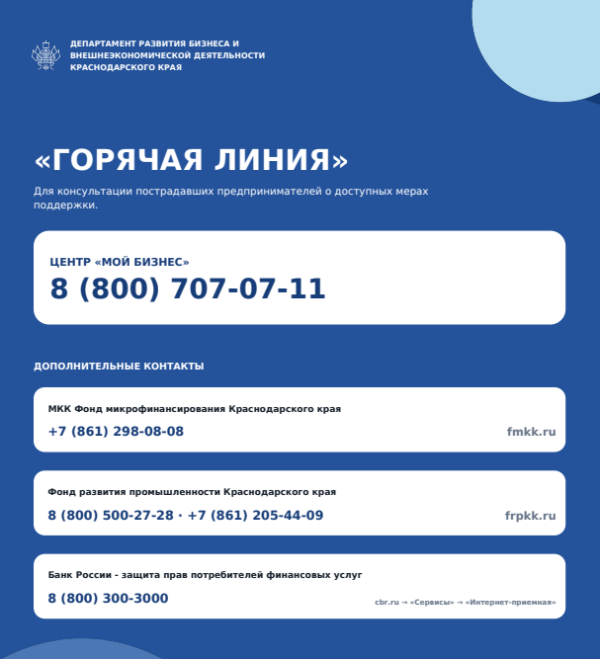 ДЕПАРТАМЕНТ РАЗВИТИЯ БИЗНЕСА И ВНЕШНЕЭКОНОМИЧЕСКОЙ ДЕЯТЕЛЬНОСТИ КРАСНОДАРСКОГО КРАЯ

«ГОРЯЧАЯ ЛИНИЯ»

Для консультации пострадавших предпринимателей о доступных мерах поддержки.

ЦЕНТР «МОЙ БИЗНЕС»
8 (800) 707-07-11

ДОПОЛНИТЕЛЬНЫЕ КОНТАКТЫ

МКК Фонд микрофинансирования Краснодарского края
+7 (861) 298-08-08
fmkk.ru

Фонд развития промышленности Краснодарского края
8 (800) 500-27-28 · +7 (861) 205-44-09
frpkk.ru

Банк России - защита прав потребителей финансовых услуг
8 (800) 300-3000
cbr.ru → «Сервисы» → «Интернет-приемная»